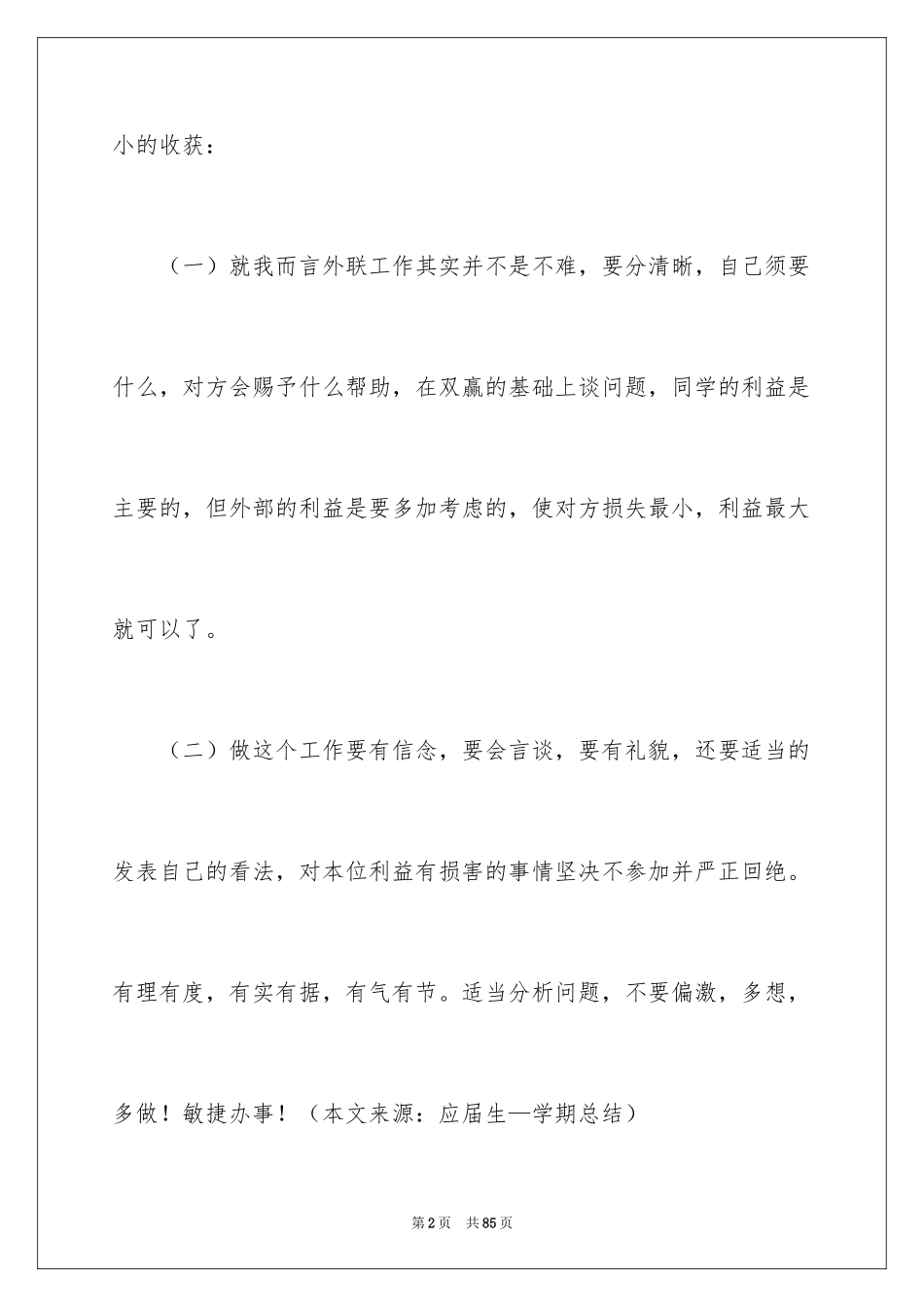 小的收获：

（一）就我而言外联工作其实并不是不难，要分清晰，自己须要什么，对方会赐予什么帮助，在双赢的基础上谈问题，同学的利益是主要的，但外部的利益是要多加考虑的，使对方损失最小，利益最大就可以了。

（二）做这个工作要有信念，要会言谈，要有礼貌，还要适当的发表自己的看法，对本位利益有损害的事情坚决不参加并严正回绝。有理有度，有实有据，有气有节。适当分析问题，不要偏激，多想，多做！敏捷办事！（本文来源：应届生—学期总结）

第2页 共85页